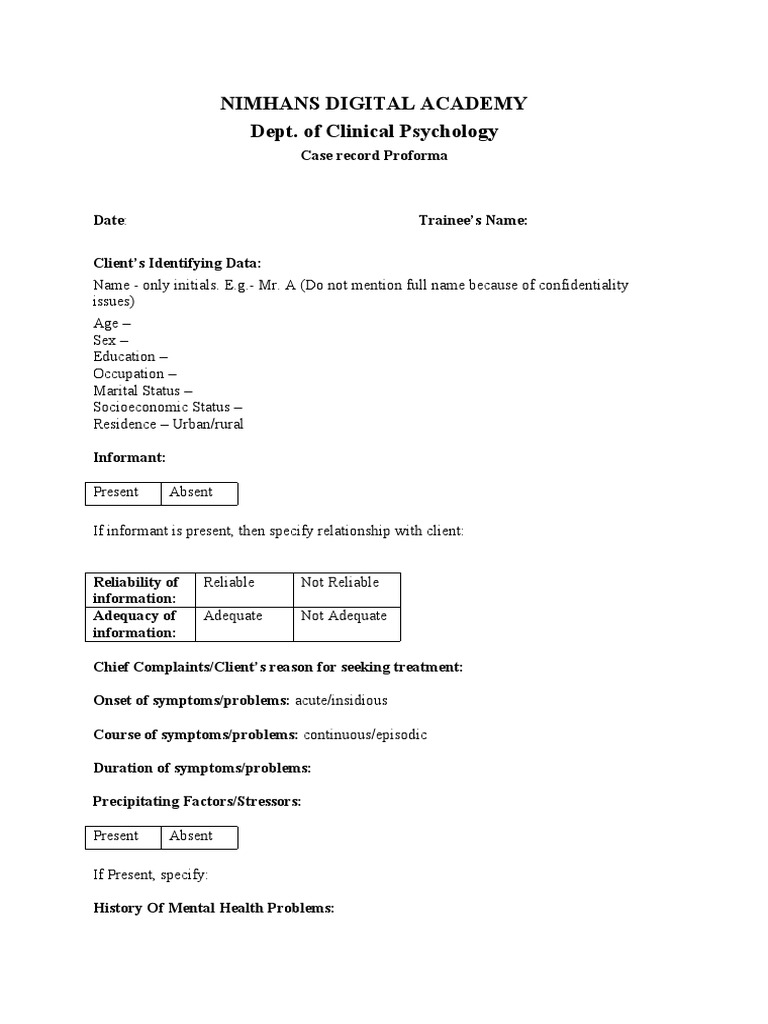 NIMHANS DIGITAL ACADEMY
Dept. of Clinical Psychology
Case record Proforma

Date:                                                        Trainee's Name:

Client's Identifying Data:
Name - only initials. E.g.- Mr. A (Do not mention full name because of confidentiality issues)
Age –
Sex –
Education –
Occupation –
Marital Status –
Socioeconomic Status –
Residence – Urban/rural

Informant:

| Present | Absent |
|---|---|

If informant is present, then specify relationship with client:

| Reliability of information: | Reliable | Not Reliable |
|---|---|---|
| Adequacy of information: | Adequate | Not Adequate |

Chief Complaints/Client's reason for seeking treatment:

Onset of symptoms/problems: acute/insidious

Course of symptoms/problems: continuous/episodic

Duration of symptoms/problems:

Precipitating Factors/Stressors:

| Present | Absent |
|---|---|

If Present, specify:

History Of Mental Health Problems: